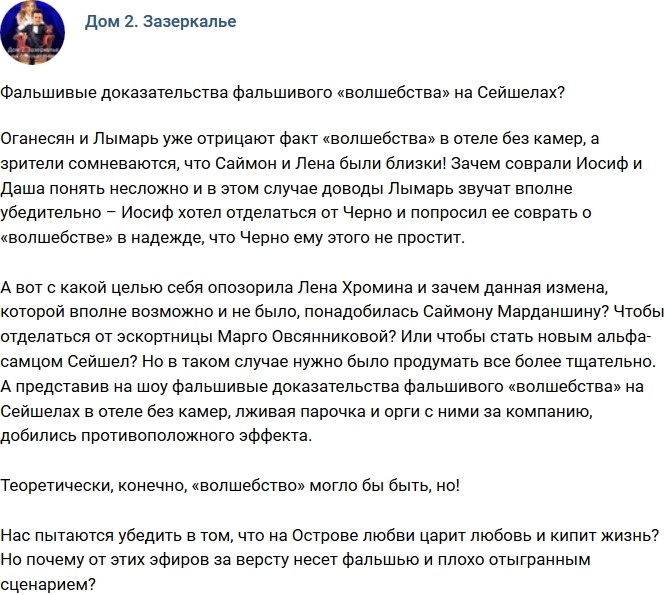 Дом 2. Зазеркалье

Фальшивые доказательства фальшивого «волшебства» на Сейшелах?

Оганесян и Лымарь уже отрицают факт «волшебства» в отеле без камер, а зрители сомневаются, что Саймон и Лена были близки! Зачем соврали Иосиф и Даша понять несложно и в этом случае доводы Лымарь звучат вполне убедительно – Иосиф хотел отделаться от Черно и попросил ее соврать о «волшебстве» в надежде, что Черно ему этого не простит.

А вот с какой целью себя опозорила Лена Хромина и зачем данная измена, которой вполне возможно и не было, понадобилась Саймону Марданшину? Чтобы отделаться от эскортницы Марго Овсянниковой? Или чтобы стать новым альфа-самцом Сейшел? Но в таком случае нужно было продумать все более тщательно. А представив на шоу фальшивые доказательства фальшивого «волшебства» на Сейшелах в отеле без камер, лживая парочка и орги с ними за компанию, добились противоположного эффекта.

Теоретически, конечно, «волшебство» могло бы быть, но!

Нас пытаются убедить в том, что на Острове любви царит любовь и кипит жизнь? Но почему от этих эфиров за версту несет фальшью и плохо отыгранным сценарием?